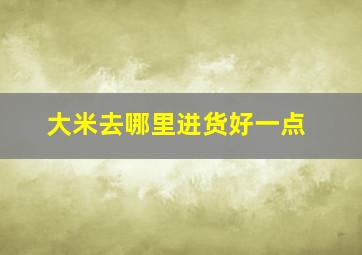 大米去哪里进货好一点